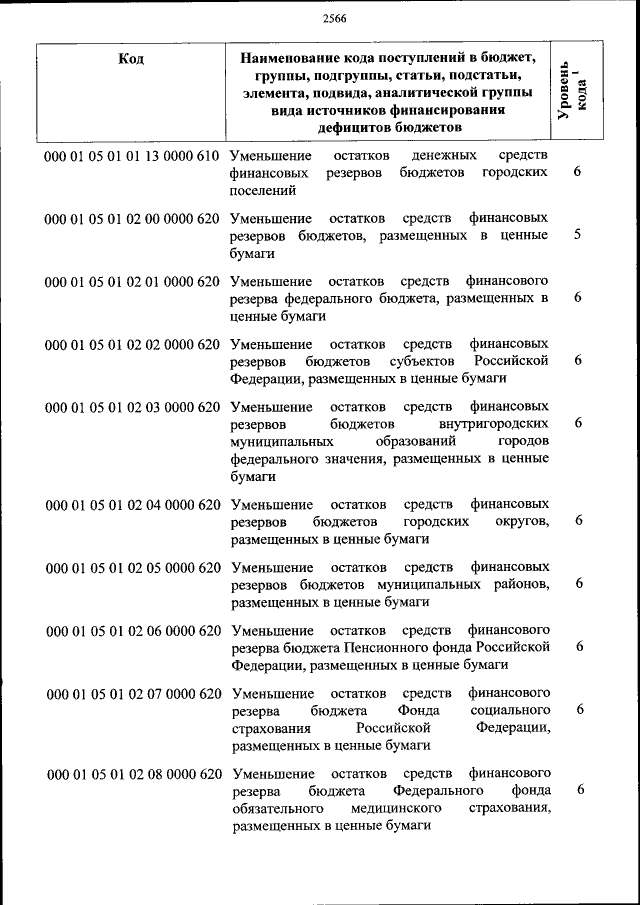 2566

| Код | Наименование кода поступлений в бюджет, группы, подгруппы, статьи, подстатьи, элемента, подвида, аналитической группы вида источников финансирования дефицитов бюджетов | Уровень кода $^1$ |
|---|---|---|
| 000 01 05 01 01 13 0000 610 | Уменьшение остатков денежных средств финансовых резервов бюджетов городских поселений | 6 |
| 000 01 05 01 02 00 0000 620 | Уменьшение остатков средств финансовых резервов бюджетов, размещенных в ценные бумаги | 5 |
| 000 01 05 01 02 01 0000 620 | Уменьшение остатков средств финансового резерва федерального бюджета, размещенных в ценные бумаги | 6 |
| 000 01 05 01 02 02 0000 620 | Уменьшение остатков средств финансовых резервов бюджетов субъектов Российской Федерации, размещенных в ценные бумаги | 6 |
| 000 01 05 01 02 03 0000 620 | Уменьшение остатков средств финансовых резервов бюджетов внутригородских муниципальных образований городов федерального значения, размещенных в ценные бумаги | 6 |
| 000 01 05 01 02 04 0000 620 | Уменьшение остатков средств финансовых резервов бюджетов городских округов, размещенных в ценные бумаги | 6 |
| 000 01 05 01 02 05 0000 620 | Уменьшение остатков средств финансовых резервов бюджетов муниципальных районов, размещенных в ценные бумаги | 6 |
| 000 01 05 01 02 06 0000 620 | Уменьшение остатков средств финансового резерва бюджета Пенсионного фонда Российской Федерации, размещенных в ценные бумаги | 6 |
| 000 01 05 01 02 07 0000 620 | Уменьшение остатков средств финансового резерва бюджета Фонда социального страхования Российской Федерации, размещенных в ценные бумаги | 6 |
| 000 01 05 01 02 08 0000 620 | Уменьшение остатков средств финансового резерва бюджета Федерального фонда обязательного медицинского страхования, размещенных в ценные бумаги | 6 |